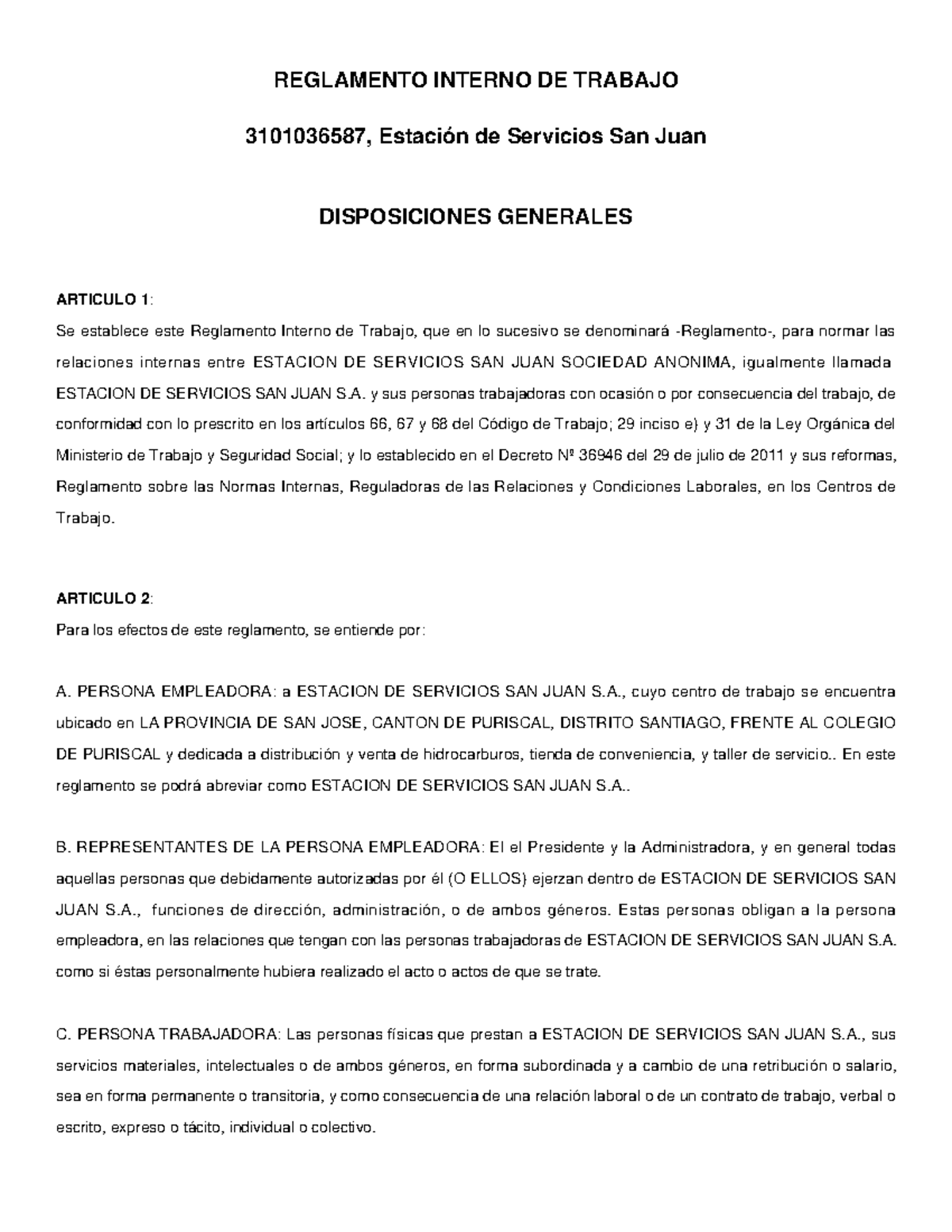 REGLAMENTO INTERNO DE TRABAJO

3101036587, Estación de Servicios San Juan

DISPOSICIONES GENERALES

ARTICULO 1:
Se establece este Reglamento Interno de Trabajo, que en lo sucesivo se denominará -Reglamento-, para normar las relaciones internas entre ESTACION DE SERVICIOS SAN JUAN SOCIEDAD ANONIMA, igualmente llamada ESTACION DE SERVICIOS SAN JUAN S.A. y sus personas trabajadoras con ocasión o por consecuencia del trabajo, de conformidad con lo prescrito en los artículos 66, 67 y 68 del Código de Trabajo; 29 inciso e) y 31 de la Ley Orgánica del Ministerio de Trabajo y Seguridad Social; y lo establecido en el Decreto Nº 36946 del 29 de julio de 2011 y sus reformas, Reglamento sobre las Normas Internas, Reguladoras de las Relaciones y Condiciones Laborales, en los Centros de Trabajo.

ARTICULO 2:
Para los efectos de este reglamento, se entiende por:

A. PERSONA EMPLEADORA: a ESTACION DE SERVICIOS SAN JUAN S.A., cuyo centro de trabajo se encuentra ubicado en LA PROVINCIA DE SAN JOSE, CANTON DE PURISCAL, DISTRITO SANTIAGO, FRENTE AL COLEGIO DE PURISCAL y dedicada a distribución y venta de hidrocarburos, tienda de conveniencia, y taller de servicio.. En este reglamento se podrá abreviar como ESTACION DE SERVICIOS SAN JUAN S.A..

B. REPRESENTANTES DE LA PERSONA EMPLEADORA: El el Presidente y la Administradora, y en general todas aquellas personas que debidamente autorizadas por él (O ELLOS) ejerzan dentro de ESTACION DE SERVICIOS SAN JUAN S.A., funciones de dirección, administración, o de ambos géneros. Estas personas obligan a la persona empleadora, en las relaciones que tengan con las personas trabajadoras de ESTACION DE SERVICIOS SAN JUAN S.A. como si éstas personalmente hubiera realizado el acto o actos de que se trate.

C. PERSONA TRABAJADORA: Las personas físicas que prestan a ESTACION DE SERVICIOS SAN JUAN S.A., sus servicios materiales, intelectuales o de ambos géneros, en forma subordinada y a cambio de una retribución o salario, sea en forma permanente o transitoria, y como consecuencia de una relación laboral o de un contrato de trabajo, verbal o escrito, expreso o tácito, individual o colectivo.